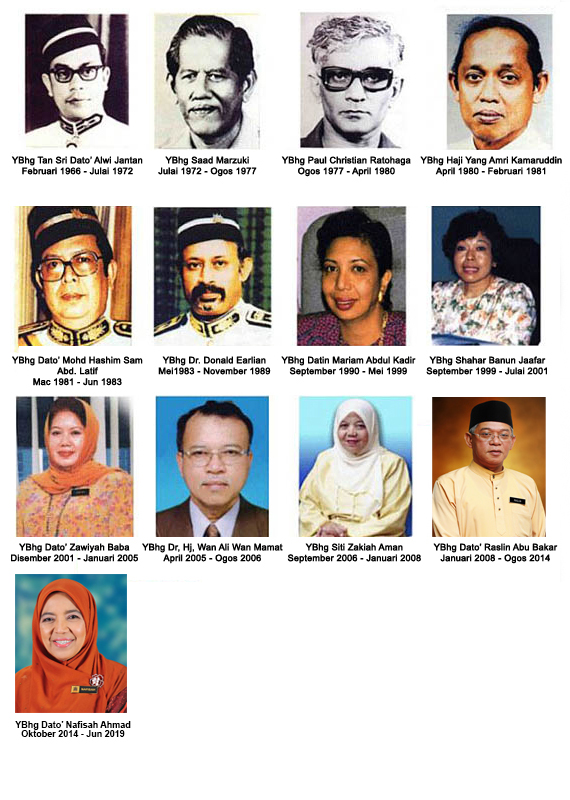 YBhg Tan Sri Dato' Alwi Jantan
Februari 1966 - Julai 1972

YBhg Saad Marzuki
Julai 1972 - Ogos 1977

YBhg Paul Christian Ratohaga
Ogos 1977 - April 1980

YBhg Haji Yang Amri Kamaruddin
April 1980 - Februari 1981

YBhg Dato' Mohd Hashim Sam Abd. Latif
Mac 1981 - Jun 1983

YBhg Dr. Donald Earlian
Mei1983 - November 1989

YBhg Datin Mariam Abdul Kadir
September 1990 - Mei 1999

YBhg Shahar Banun Jaafar
September 1999 - Julai 2001

YBhg Dato' Zawiyah Baba
Disember 2001 - Januari 2005

YBhg Dr, Hj, Wan Ali Wan Mamat
April 2005 - Ogos 2006

YBhg Siti Zakiah Aman
September 2006 - Januari 2008

YBhg Dato' Raslin Abu Bakar
Januari 2008 - Ogos 2014

YBhg Dato' Nafisah Ahmad
Oktober 2014 - Jun 2019